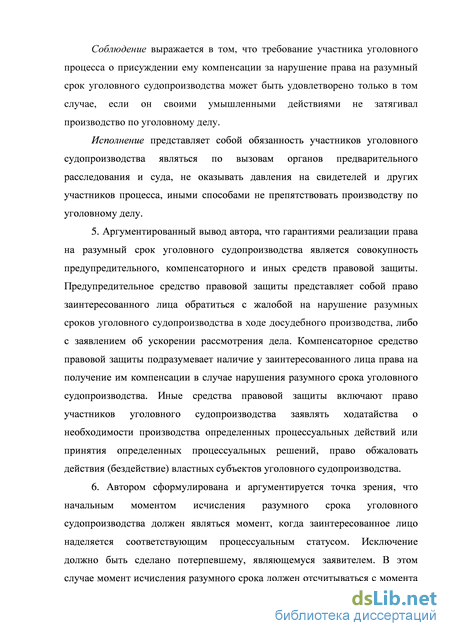 Соблюдение выражается в том, что требование участника уголовного процесса о присуждении ему компенсации за нарушение права на разумный срок уголовного судопроизводства может быть удовлетворено только в том случае, если он своими умышленными действиями не затягивал производство по уголовному делу.

Исполнение представляет собой обязанность участников уголовного судопроизводства являться по вызовам органов предварительного расследования и суда, не оказывать давления на свидетелей и других участников процесса, иными способами не препятствовать производству по уголовному делу.

5. Аргументированный вывод автора, что гарантиями реализации права на разумный срок уголовного судопроизводства является совокупность предупредительного, компенсаторного и иных средств правовой защиты. Предупредительное средство правовой защиты представляет собой право заинтересованного лица обратиться с жалобой на нарушение разумных сроков уголовного судопроизводства в ходе досудебного производства, либо с заявлением об ускорении рассмотрения дела. Компенсаторное средство правовой защиты подразумевает наличие у заинтересованного лица права на получение им компенсации в случае нарушения разумного срока уголовного судопроизводства. Иные средства правовой защиты включают право участников уголовного судопроизводства заявлять ходатайства о необходимости производства определенных процессуальных действий или принятия определенных процессуальных решений, право обжаловать действия (бездействие) властных субъектов уголовного судопроизводства.

6. Автором сформулирована и аргументируется точка зрения, что начальным моментом исчисления разумного срока уголовного судопроизводства должен являться момент, когда заинтересованное лицо наделяется соответствующим процессуальным статусом. Исключение должно быть сделано потерпевшему, являющемуся заявителем. В этом случае момент исчисления разумного срока должен отсчитываться с момента

dsLib.net
библиотека диссертаций